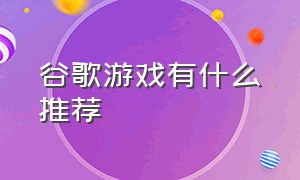 谷歌游戏有什么推荐